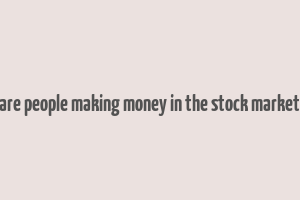 are people making money in the stock market